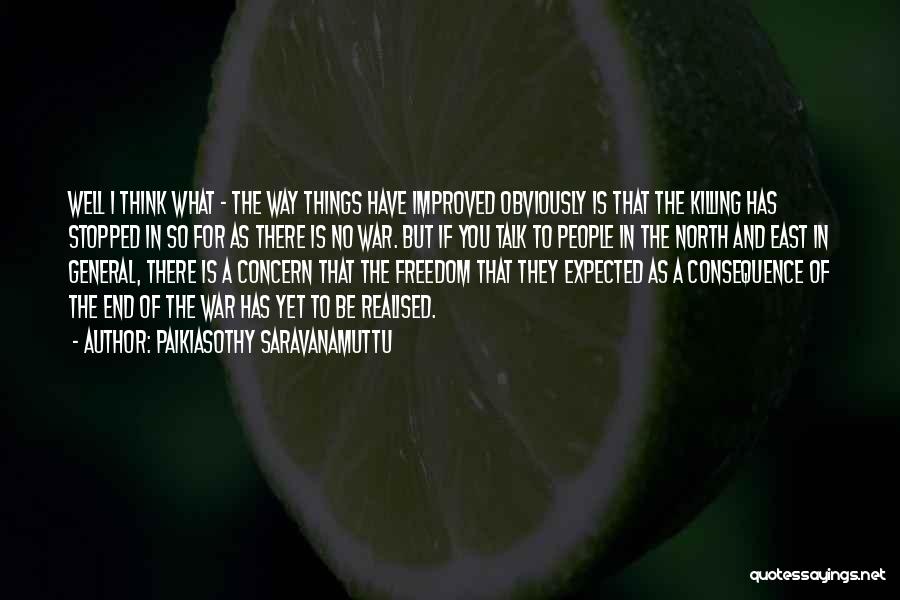 WELL I THINK WHAT - THE WAY THINGS HAVE IMPROVED OBVIOUSLY IS THAT THE KILLING HAS STOPPED IN SO FOR AS THERE IS NO WAR. BUT IF YOU TALK TO PEOPLE IN THE NORTH AND EAST IN GENERAL, THERE IS A CONCERN THAT THE FREEDOM THAT THEY EXPECTED AS A CONSEQUENCE OF THE END OF THE WAR HAS YET TO BE REALISED.

- AUTHOR: PAIKIASOTHY SARAVANAMUTTU

quotessayings.net